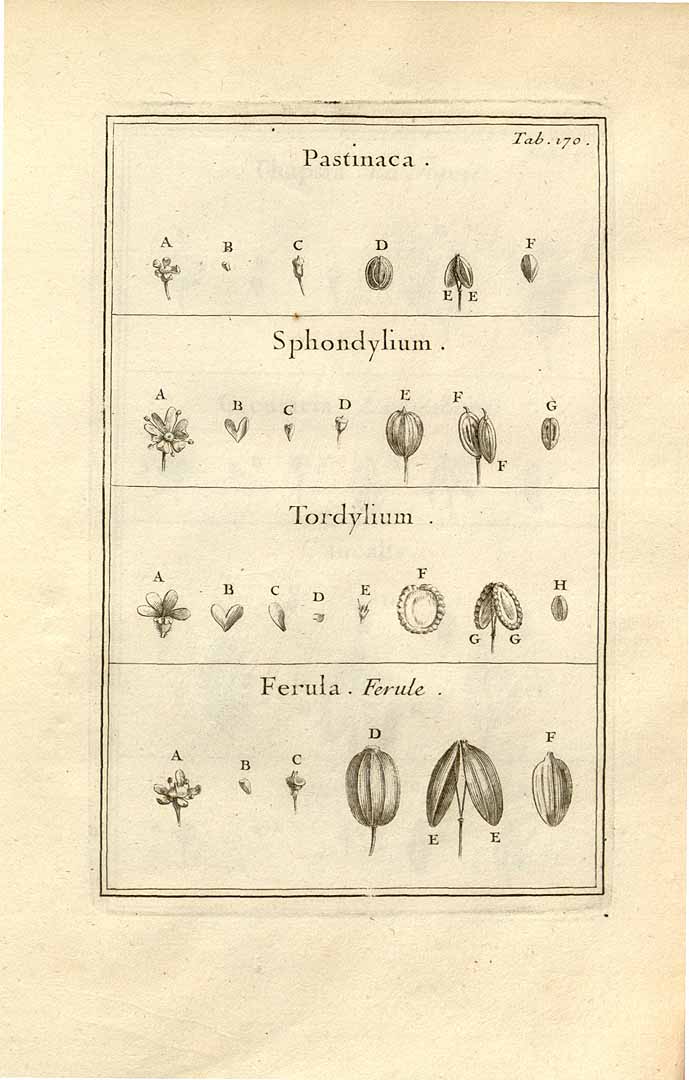 Tab. 170.

Pastinaca.

A B C D E E F

Sphondylium.

A B C D E F F G

Tordylium.

A B C D E F G G H

Ferula. Ferule.

A B C D E E F